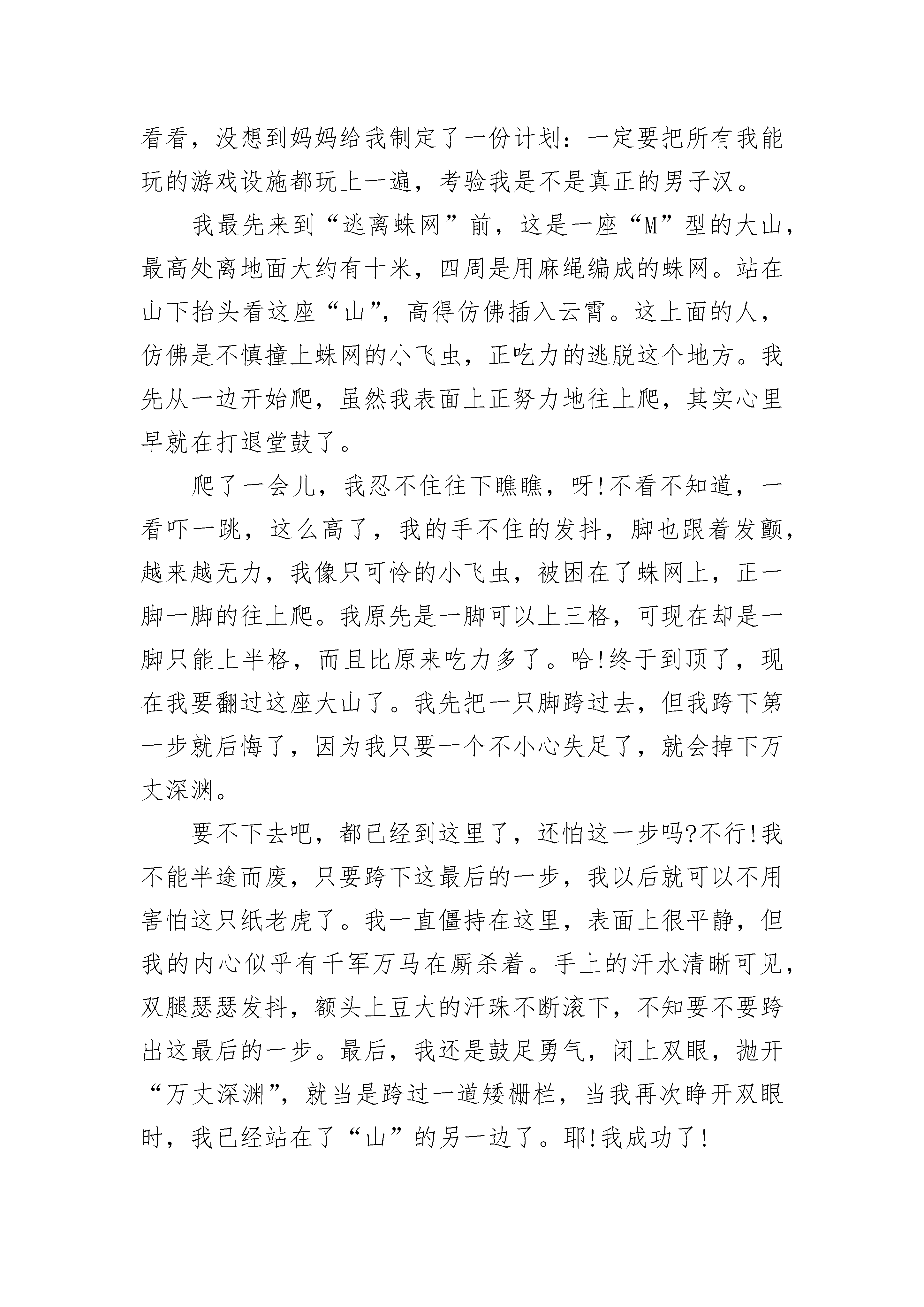 看看，没想到妈妈给我制定了一份计划：一定要把所有我能玩的游戏设施都玩上一遍，考验我是不是真正的男子汉。

我最先来到“逃离蛛网”前，这是一座“M”型的大山，最高处离地面大约有十米，四周是用麻绳编成的蛛网。站在山下抬头看这座“山”，高得仿佛插入云霄。这上面的人，仿佛是不慎撞上蛛网的小飞虫，正吃力的逃脱这个地方。我先从一边开始爬，虽然我表面上正努力地往上爬，其实心里早就在打退堂鼓了。

爬了一会儿，我忍不住往下瞧瞧，呀!不看不知道，一看吓一跳，这么高了，我的手不住的发抖，脚也跟着发颤，越来越无力，我像只可怜的小飞虫，被困在了蛛网上，正一脚一脚的往上爬。我原先是一脚可以上三格，可现在却是一脚只能上半格，而且比原来吃力多了。哈!终于到顶了，现在我要翻过这座大山了。我先把一只脚跨过去，但我跨下第一步就后悔了，因为我只要一个不小心失足了，就会掉下万丈深渊。

要不下去吧，都已经到这里了，还怕这一步吗?不行!我不能半途而废，只要跨下这最后的一步，我以后就可以不用害怕这只纸老虎了。我一直僵持在这里，表面上很平静，但我的内心似乎有千军万马在厮杀着。手上的汗水清晰可见，双腿瑟瑟发抖，额头上豆大的汗珠不断滚下，不知要不要跨出这最后的一步。最后，我还是鼓足勇气，闭上双眼，抛开“万丈深渊”，就当是跨过一道矮栅栏，当我再次睁开双眼时，我已经站在了“山”的另一边了。耶!我成功了!